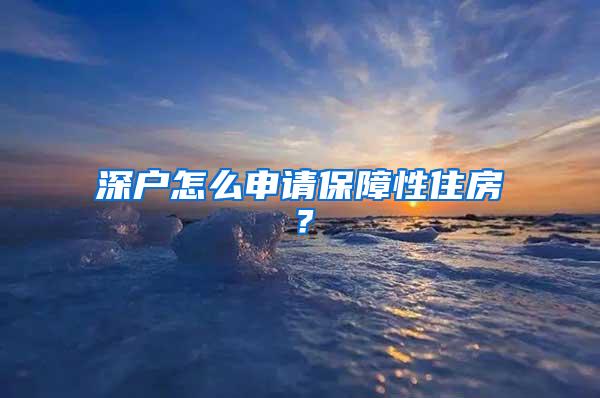 深户怎么申请保障性住房？